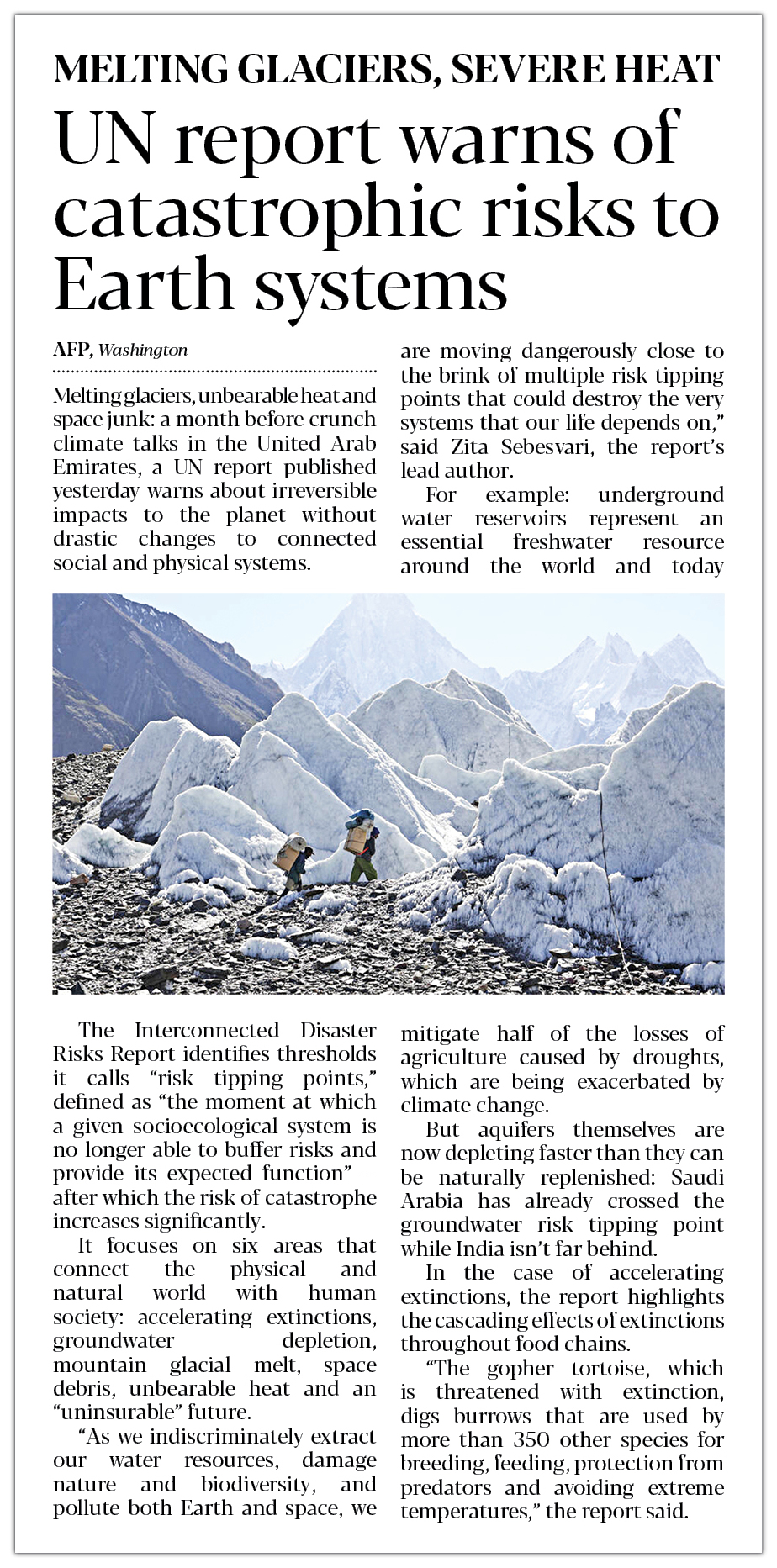 MELTING GLACIERS, SEVERE HEAT

UN report warns of catastrophic risks to Earth systems

AFP, Washington

Melting glaciers, unbearable heat and space junk: a month before crunch climate talks in the United Arab Emirates, a UN report published yesterday warns about irreversible impacts to the planet without drastic changes to connected social and physical systems.

The Interconnected Disaster Risks Report identifies thresholds it calls "risk tipping points," defined as "the moment at which a given socioecological system is no longer able to buffer risks and provide its expected function" -- after which the risk of catastrophe increases significantly.

It focuses on six areas that connect the physical and natural world with human society: accelerating extinctions, groundwater depletion, mountain glacial melt, space debris, unbearable heat and an "uninsurable" future.

"As we indiscriminately extract our water resources, damage nature and biodiversity, and pollute both Earth and space, we are moving dangerously close to the brink of multiple risk tipping points that could destroy the very systems that our life depends on," said Zita Sebesvari, the report's lead author.

For example: underground water reservoirs represent an essential freshwater resource around the world and today mitigate half of the losses of agriculture caused by droughts, which are being exacerbated by climate change.

But aquifers themselves are now depleting faster than they can be naturally replenished: Saudi Arabia has already crossed the groundwater risk tipping point while India isn't far behind.

In the case of accelerating extinctions, the report highlights the cascading effects of extinctions throughout food chains.

"The gopher tortoise, which is threatened with extinction, digs burrows that are used by more than 350 other species for breeding, feeding, protection from predators and avoiding extreme temperatures," the report said.